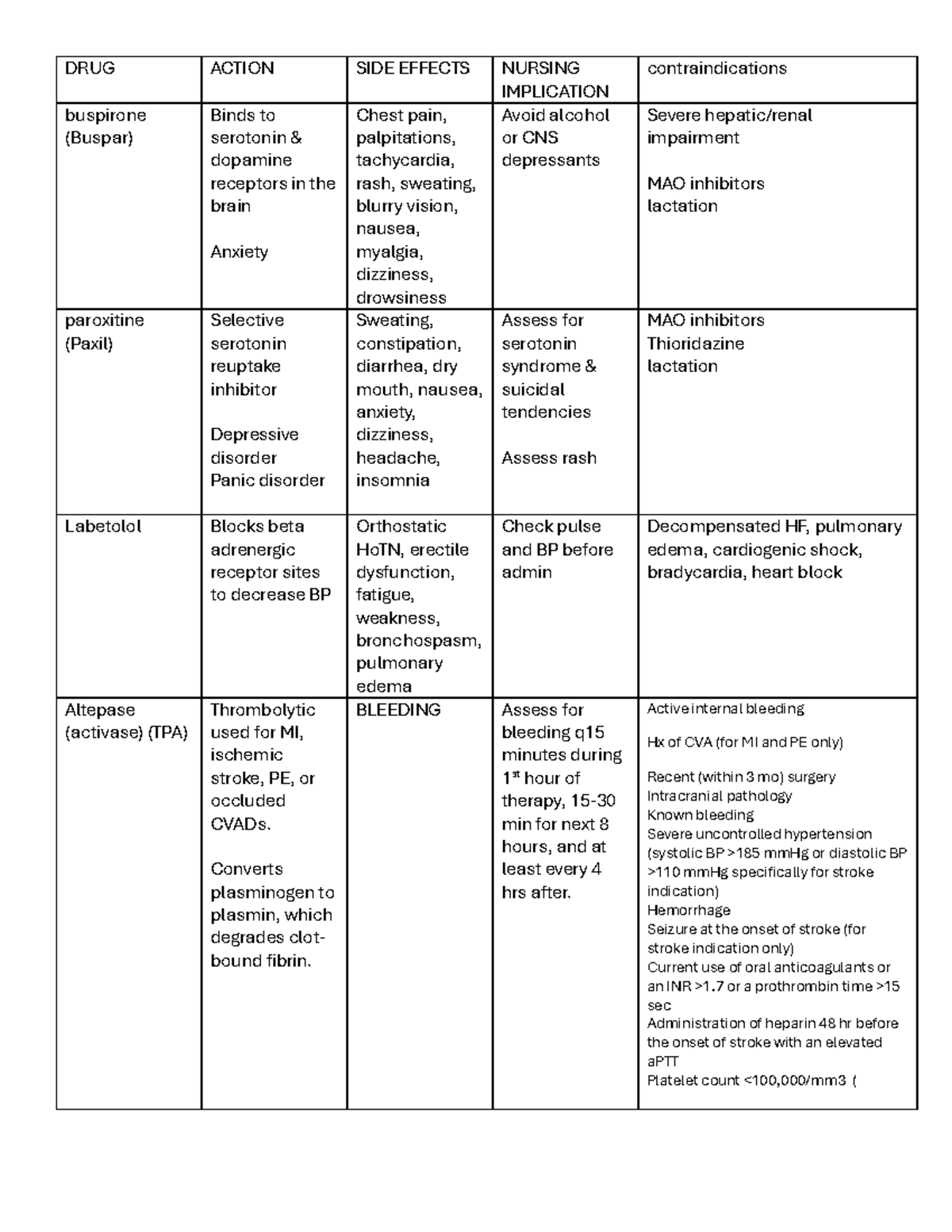 | DRUG | ACTION | SIDE EFFECTS | NURSING IMPLICATION | contraindications |
|---|---|---|---|---|
| buspirone (Buspar) | Binds to serotonin & dopamine receptors in the brain<br><br>Anxiety | Chest pain, palpitations, tachycardia, rash, sweating, blurry vision, nausea, myalgia, dizziness, drowsiness | Avoid alcohol or CNS depressants | Severe hepatic/renal impairment<br><br>MAO inhibitors<br>lactation |
| paroxitine (Paxil) | Selective serotonin reuptake inhibitor<br><br>Depressive disorder<br>Panic disorder | Sweating, constipation, diarrhea, dry mouth, nausea, anxiety, dizziness, headache, insomnia | Assess for serotonin syndrome & suicidal tendencies<br><br>Assess rash | MAO inhibitors<br>Thioridazine<br>lactation |
| Labetolol | Blocks beta adrenergic receptor sites to decrease BP | Orthostatic HoTN, erectile dysfunction, fatigue, weakness, bronchospasm, pulmonary edema | Check pulse and BP before admin | Decompensated HF, pulmonary edema, cardiogenic shock, bradycardia, heart block |
| Altepase (activase) (TPA) | Thrombolytic used for MI, ischemic stroke, PE, or occluded CVADs.<br><br>Converts plasminogen to plasmin, which degrades clot-bound fibrin. | BLEEDING | Assess for bleeding q15 minutes during 1$^{st}$ hour of therapy, 15-30 min for next 8 hours, and at least every 4 hrs after. | Active internal bleeding<br><br>Hx of CVA (for MI and PE only)<br><br>Recent (within 3 mo) surgery<br>Intracranial pathology<br>Known bleeding<br>Severe uncontrolled hypertension (systolic BP >185 mmHg or diastolic BP >110 mmHg specifically for stroke indication)<br>Hemorrhage<br>Seizure at the onset of stroke (for stroke indication only)<br>Current use of oral anticoagulants or an INR >1.7 or a prothrombin time >15 sec<br>Administration of heparin 48 hr before the onset of stroke with an elevated aPTT<br>Platelet count <100,000/mm3 ( |